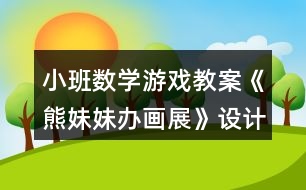 小班数学游戏教案《熊妹妹办画展》设计